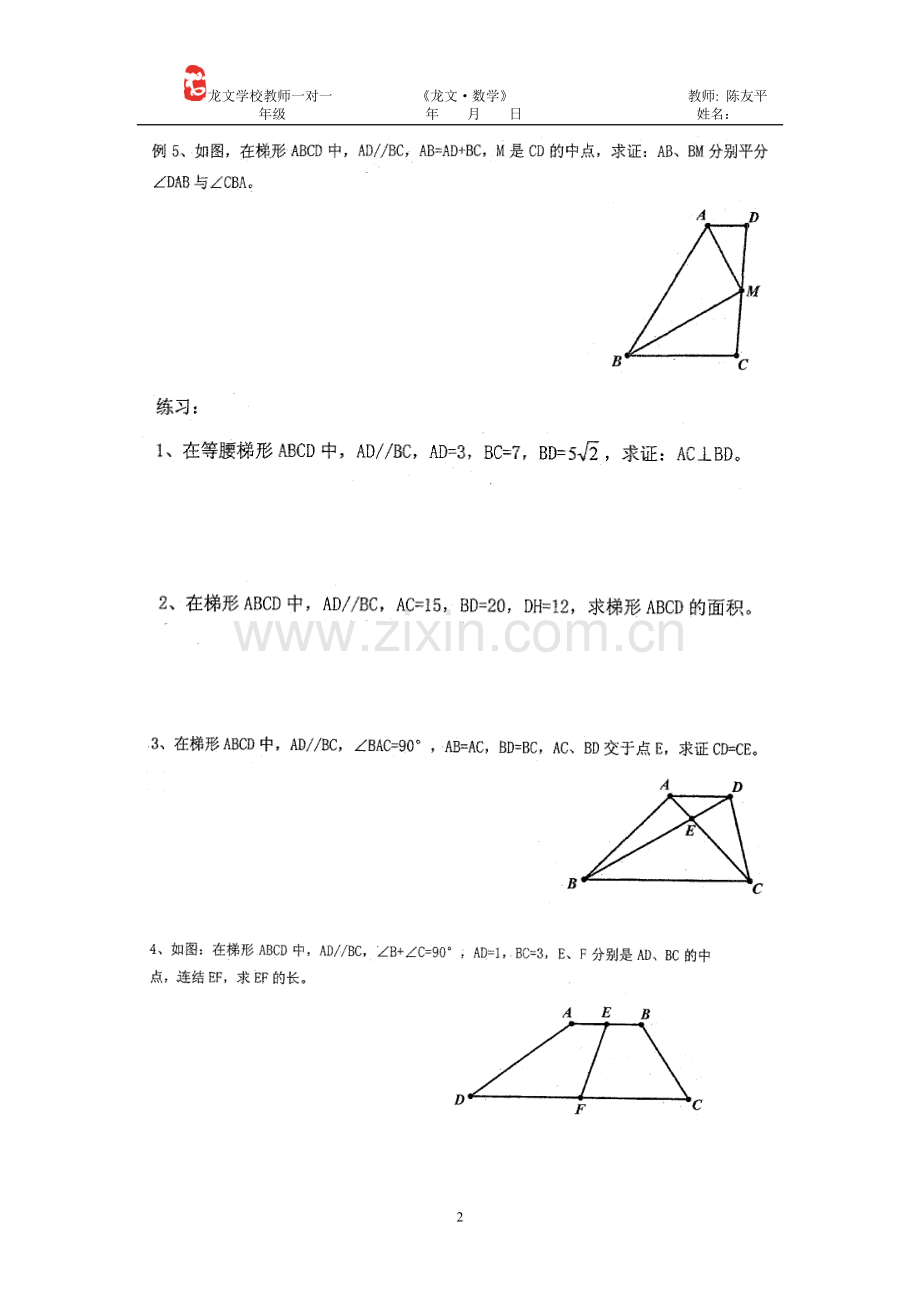 龙文学校教师一对一
年级

《龙文·数学》
年 月 日

教师: 陈友平
姓名:

例5、如图，在梯形ABCD中，AD//BC，AB=AD+BC，M是CD的中点，求证：AB、BM分别平分∠DAB与∠CBA。

A
D
M
B
C

练习：

1、在等腰梯形ABCD中，AD//BC，AD=3，BC=7，BD=$5\sqrt{2}$，求证：AC⊥BD。

2、在梯形ABCD中，AD//BC，AC=15，BD=20，DH=12，求梯形ABCD的面积。

3、在梯形ABCD中，AD//BC，∠BAC=90°，AB=AC，BD=BC，AC、BD交于点E，求证CD=CE。

A
D
E
B
C

4、如图：在梯形ABCD中，AD//BC，∠B+∠C=90°；AD=1，BC=3，E、F分别是AD、BC的中点，连结EF，求EF的长。

A
E
B
D
F
C

2

www.zixin.com.cn